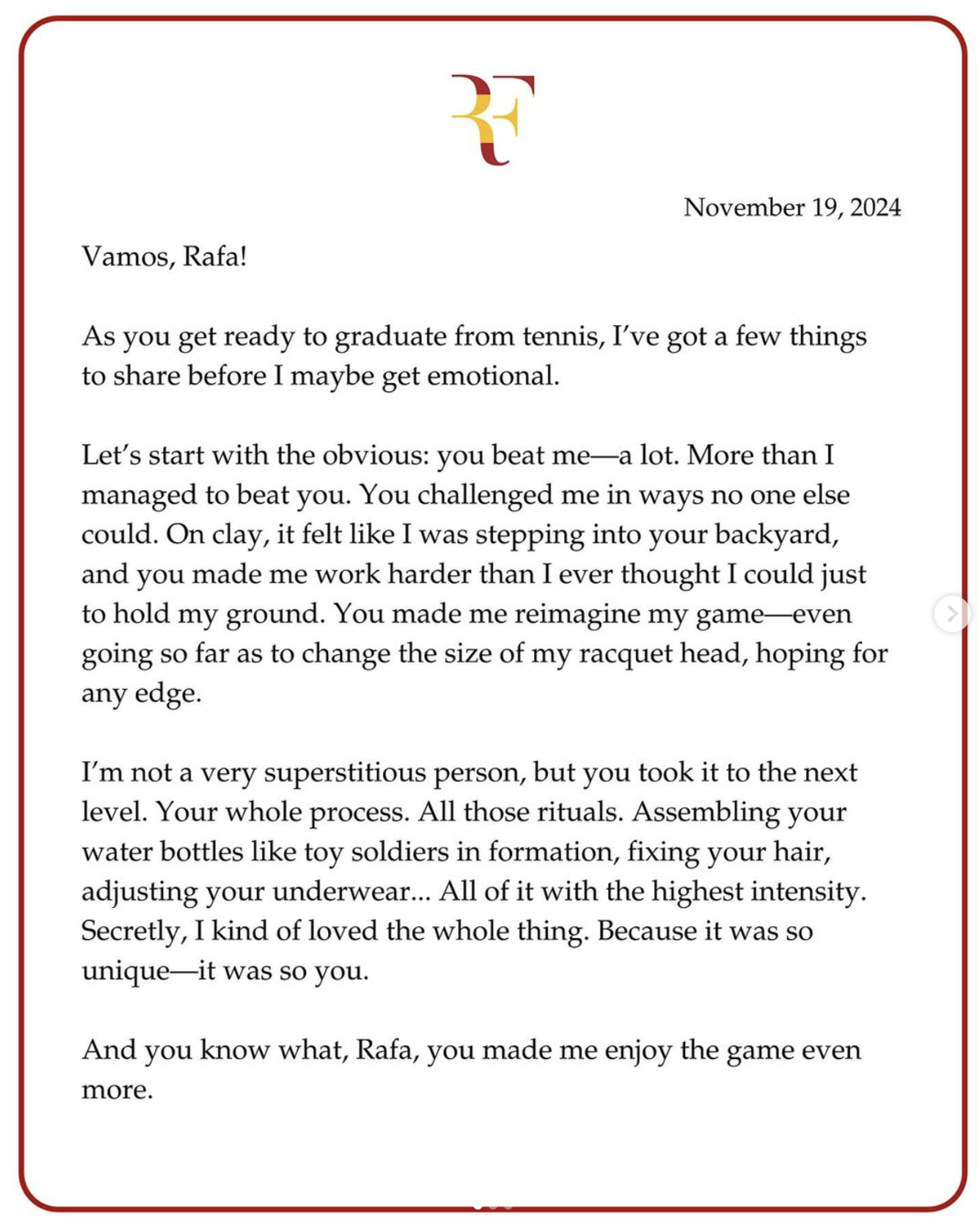 RF

November 19, 2024

Vamos, Rafa!

As you get ready to graduate from tennis, I've got a few things to share before I maybe get emotional.

Let's start with the obvious: you beat me—a lot. More than I managed to beat you. You challenged me in ways no one else could. On clay, it felt like I was stepping into your backyard, and you made me work harder than I ever thought I could just to hold my ground. You made me reimagine my game—even going so far as to change the size of my racquet head, hoping for any edge.

I'm not a very superstitious person, but you took it to the next level. Your whole process. All those rituals. Assembling your water bottles like toy soldiers in formation, fixing your hair, adjusting your underwear... All of it with the highest intensity. Secretly, I kind of loved the whole thing. Because it was so unique—it was so you.

And you know what, Rafa, you made me enjoy the game even more.